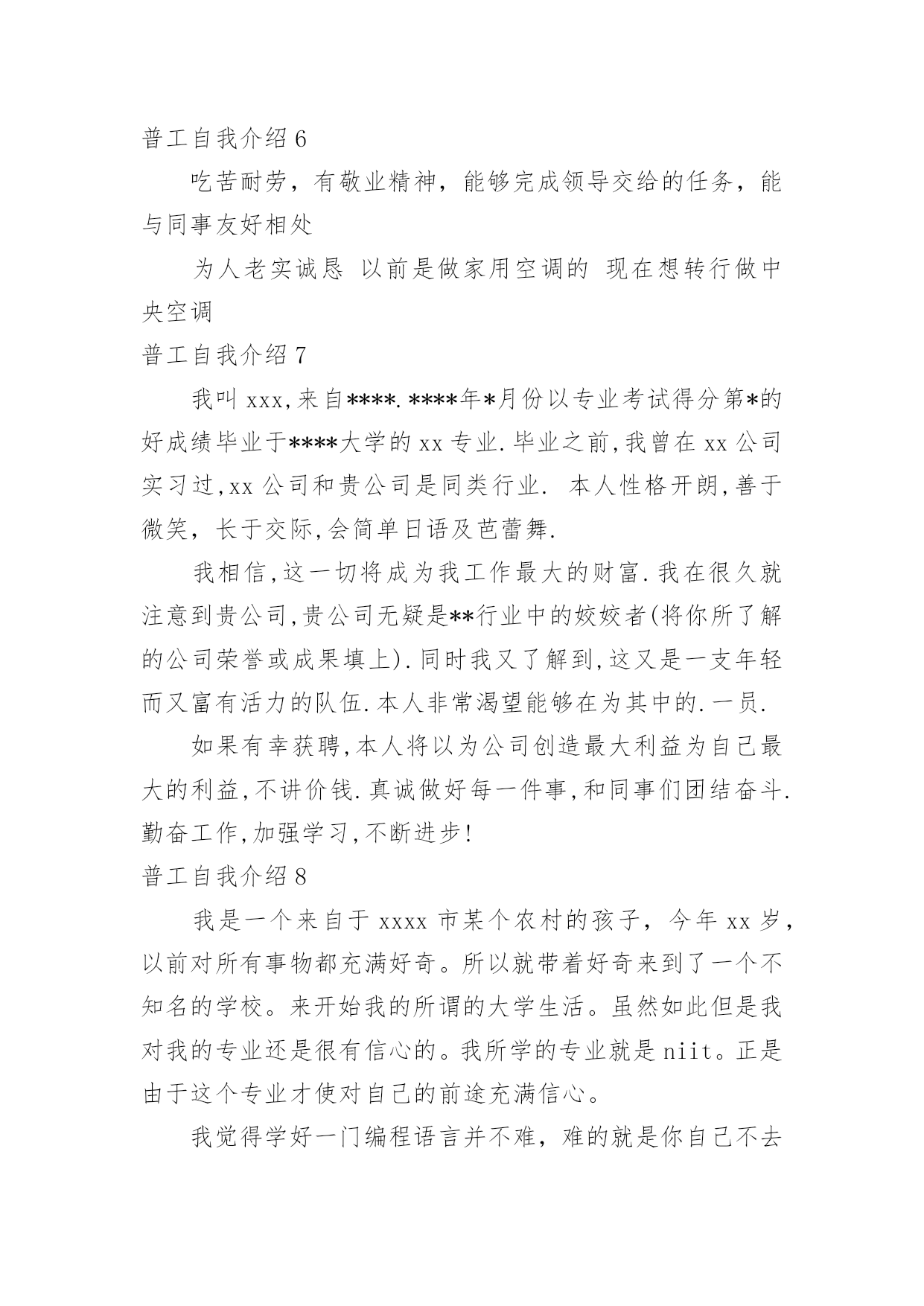 普工自我介绍 6

吃苦耐劳，有敬业精神，能够完成领导交给的任务，能与同事友好相处

为人老实诚恳 以前是做家用空调的 现在想转行做中央空调

普工自我介绍 7

我叫 xxx,来自****.****年*月份以专业考试得分第*的好成绩毕业于****大学的 xx 专业.毕业之前,我曾在 xx 公司实习过,xx 公司和贵公司是同类行业. 本人性格开朗,善于微笑，长于交际,会简单日语及芭蕾舞.

我相信,这一切将成为我工作最大的财富.我在很久就注意到贵公司,贵公司无疑是**行业中的姣姣者(将你所了解的公司荣誉或成果填上).同时我又了解到,这又是一支年轻而又富有活力的队伍.本人非常渴望能够在为其中的.一员.

如果有幸获聘,本人将以为公司创造最大利益为自己最大的利益,不讲价钱.真诚做好每一件事,和同事们团结奋斗.勤奋工作,加强学习,不断进步!

普工自我介绍 8

我是一个来自于 xxxx 市某个农村的孩子，今年 xx 岁，以前对所有事物都充满好奇。所以就带着好奇来到了一个不知名的学校。来开始我的所谓的大学生活。虽然如此但是我对我的专业还是很有信心的。我所学的专业就是 niit。正是由于这个专业才使对自己的前途充满信心。

我觉得学好一门编程语言并不难，难的就是你自己不去